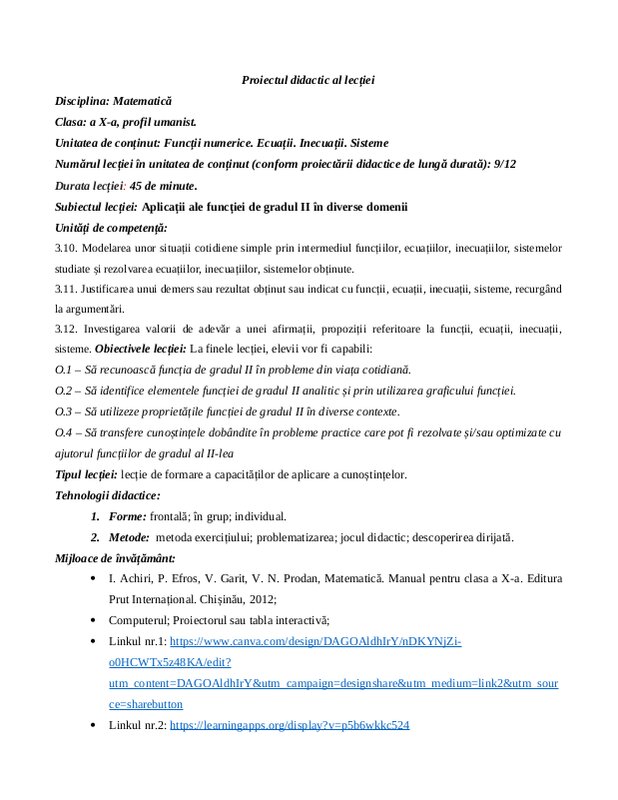 Proiectul didactic al lecției

Disciplina: Matematică

Clasa: a X-a, profil umanist.

Unitatea de conținut: Funcții numerice. Ecuații. Inecuații. Sisteme

Numărul lecției în unitatea de conținut (conform proiectării didactice de lungă durată): 9/12

Durata lecției: 45 de minute.

Subiectul lecției: Aplicații ale funcției de gradul II în diverse domenii

Unități de competență:

3.10. Modelarea unor situații cotidiene simple prin intermediul funcțiilor, ecuațiilor, inecuațiilor, sistemelor studiate și rezolvarea ecuațiilor, inecuațiilor, sistemelor obținute.

3.11. Justificarea unui demers sau rezultat obținut sau indicat cu funcții, ecuații, inecuații, sisteme, recurgând la argumentări.

3.12. Investigarea valorii de adevăr a unei afirmații, propoziții referitoare la funcții, ecuații, inecuații, sisteme. Obiectivele lecției: La finele lecției, elevii vor fi capabili:

O.1 – Să recunoască funcția de gradul II în probleme din viața cotidiană.

O.2 – Să identifice elementele funcției de gradul II analitic și prin utilizarea graficului funcției.

O.3 – Să utilizeze proprietățile funcției de gradul II în diverse contexte.

O.4 – Să transfere cunoștințele dobândite în probleme practice care pot fi rezolvate și/sau optimizate cu ajutorul funcțiilor de gradul al II-lea

Tipul lecției: lecție de formare a capacităților de aplicare a cunoștințelor.

Tehnologii didactice:

1. Forme: frontală; în grup; individual.

2. Metode: metoda exercițiului; problematizarea; jocul didactic; descoperirea dirijată.

Mijloace de învățământ:

• I. Achiri, P. Efros, V. Garit, V. N. Prodan, Matematică. Manual pentru clasa a X-a. Editura Prut Internațional. Chișinău, 2012;

• Computerul; Proiectorul sau tabla interactivă;

• Linkul nr.1: https://www.canva.com/design/DAGOAldhIrY/nDKYNjZi-o0HCWTx5z48KA/edit?utm_content=DAGOAldhIrY&utm_campaign=designshare&utm_medium=link2&utm_source=sharebutton

• Linkul nr.2: https://learningapps.org/display?v=p5b6wkkc524